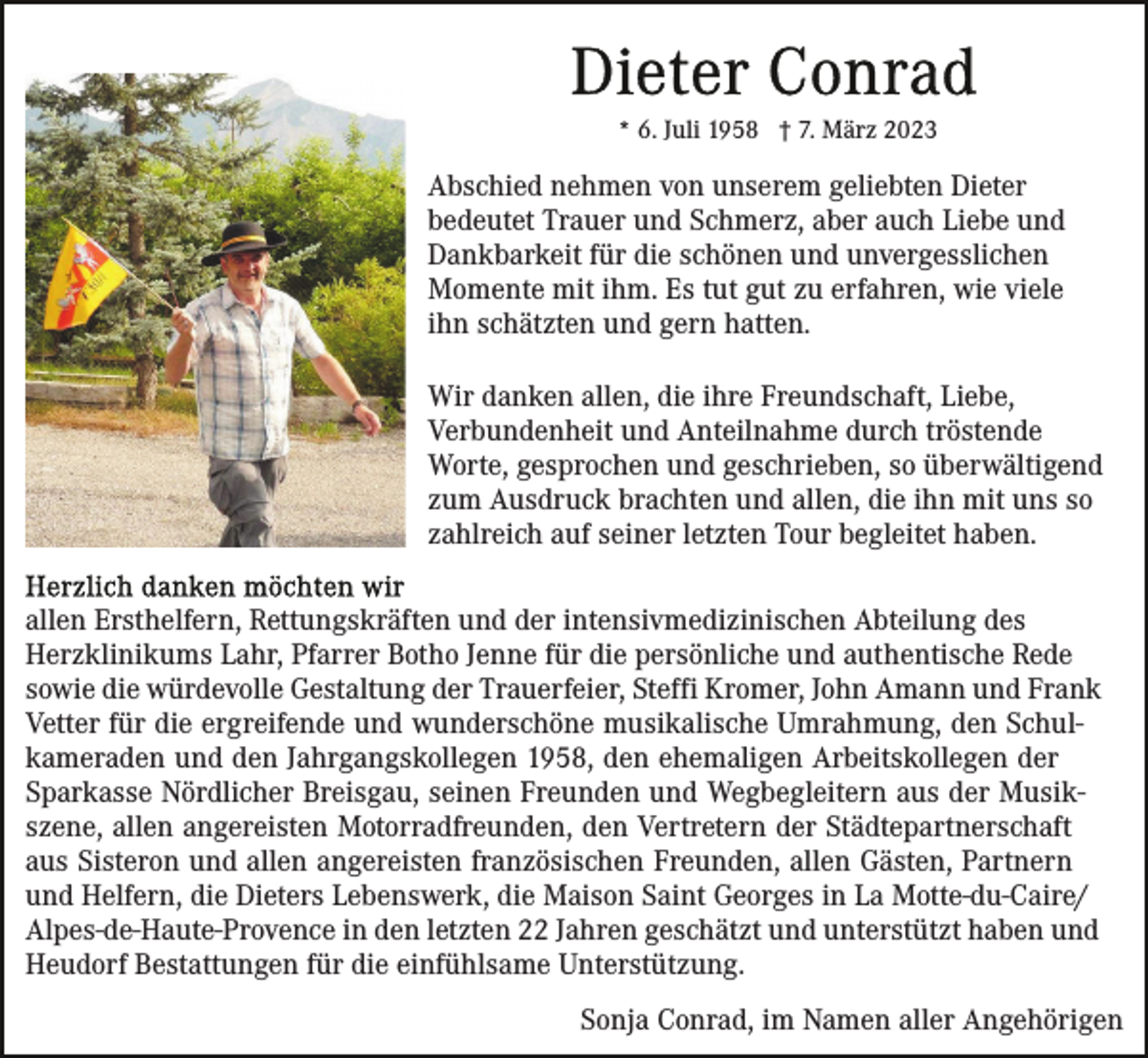 Dieter Conrad

* 6. Juli 1958 † 7. März 2023

Abschied nehmen von unserem geliebten Dieter bedeutet Trauer und Schmerz, aber auch Liebe und Dankbarkeit für die schönen und unvergesslichen Momente mit ihm. Es tut gut zu erfahren, wie viele ihn schätzten und gern hatten.

Wir danken allen, die ihre Freundschaft, Liebe, Verbundenheit und Anteilnahme durch tröstende Worte, gesprochen und geschrieben, so überwältigend zum Ausdruck brachten und allen, die ihn mit uns so zahlreich auf seiner letzten Tour begleitet haben.

Herzlich danken möchten wir
allen Ersthelfern, Rettungskräften und der intensivmedizinischen Abteilung des Herzklinikums Lahr, Pfarrer Botho Jenne für die persönliche und authentische Rede sowie die würdevolle Gestaltung der Trauerfeier, Steffi Kromer, John Amann und Frank Vetter für die ergreifende und wunderschöne musikalische Umrahmung, den Schulkameraden und den Jahrgangskollegen 1958, den ehemaligen Arbeitskollegen der Sparkasse Nördlicher Breisgau, seinen Freunden und Wegbegleitern aus der Musikszene, allen angereisten Motorradfreunden, den Vertretern der Städtepartnerschaft aus Sisteron und allen angereisten französischen Freunden, allen Gästen, Partnern und Helfern, die Dieters Lebenswerk, die Maison Saint Georges in La Motte-du-Caire/ Alpes-de-Haute-Provence in den letzten 22 Jahren geschätzt und unterstützt haben und Heudorf Bestattungen für die einfühlsame Unterstützung.

Sonja Conrad, im Namen aller Angehörigen